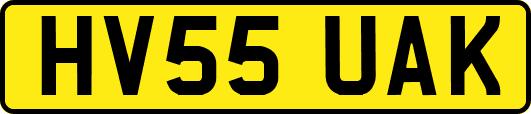 HV55 UAK